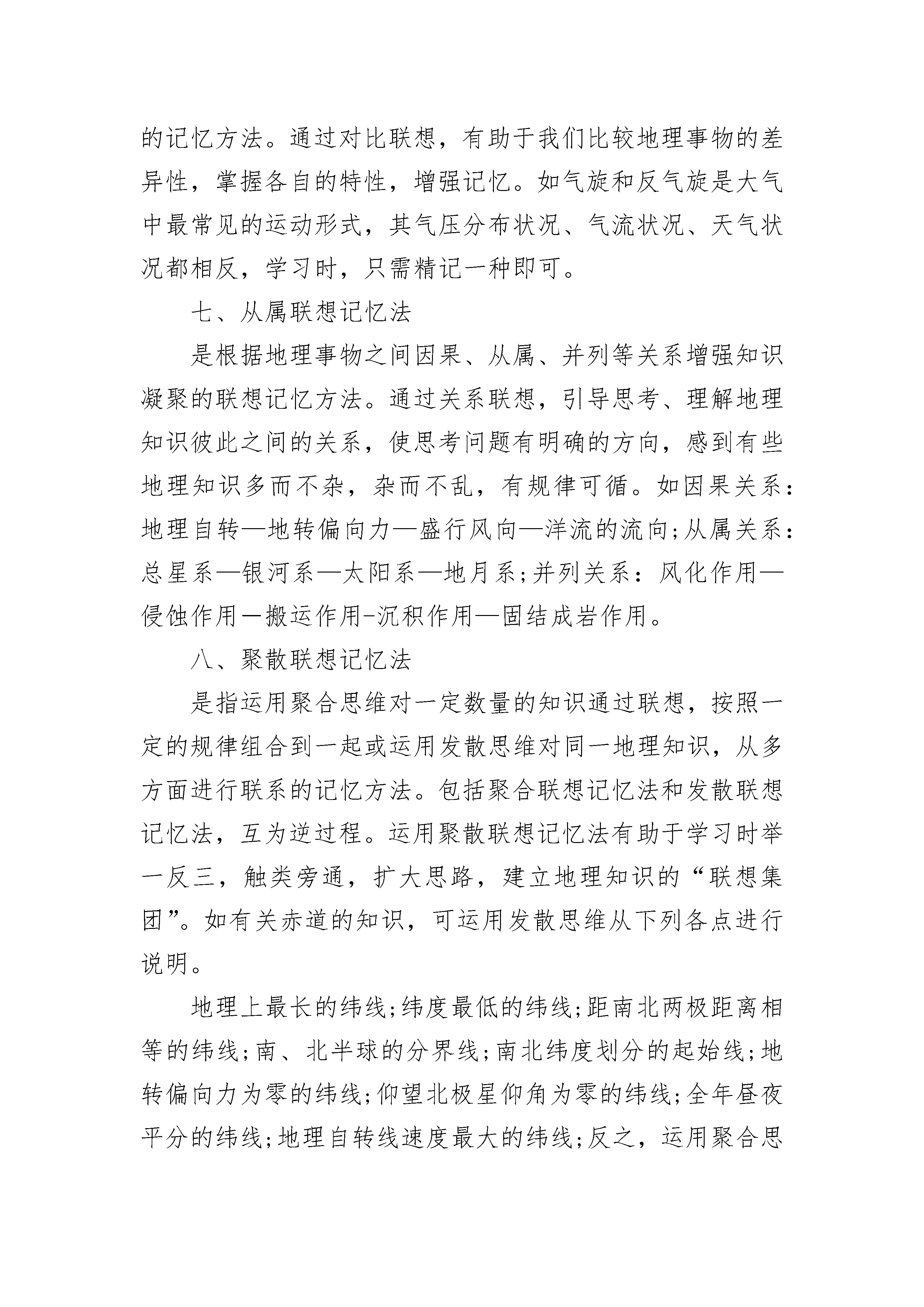 的记忆方法。通过对比联想，有助于我们比较地理事物的差异性，掌握各自的特性，增强记忆。如气旋和反气旋是大气中最常见的运动形式，其气压分布状况、气流状况、天气状况都相反，学习时，只需精记一种即可。

七、从属联想记忆法

是根据地理事物之间因果、从属、并列等关系增强知识凝聚的联想记忆方法。通过关系联想，引导思考、理解地理知识彼此之间的关系，使思考问题有明确的方向，感到有些地理知识多而不杂，杂而不乱，有规律可循。如因果关系：地理自转—地转偏向力—盛行风向—洋流的流向;从属关系：总星系—银河系—太阳系—地月系;并列关系：风化作用—侵蚀作用一搬运作用-沉积作用—固结成岩作用。

八、聚散联想记忆法

是指运用聚合思维对一定数量的知识通过联想，按照一定的规律组合到一起或运用发散思维对同一地理知识，从多方面进行联系的记忆方法。包括聚合联想记忆法和发散联想记忆法，互为逆过程。运用聚散联想记忆法有助于学习时举一反三，触类旁通，扩大思路，建立地理知识的“联想集团”。如有关赤道的知识，可运用发散思维从下列各点进行说明。

地理上最长的纬线;纬度最低的纬线;距南北两极距离相等的纬线;南、北半球的分界线;南北纬度划分的起始线;地转偏向力为零的纬线;仰望北极星仰角为零的纬线;全年昼夜平分的纬线;地理自转线速度最大的纬线;反之，运用聚合思